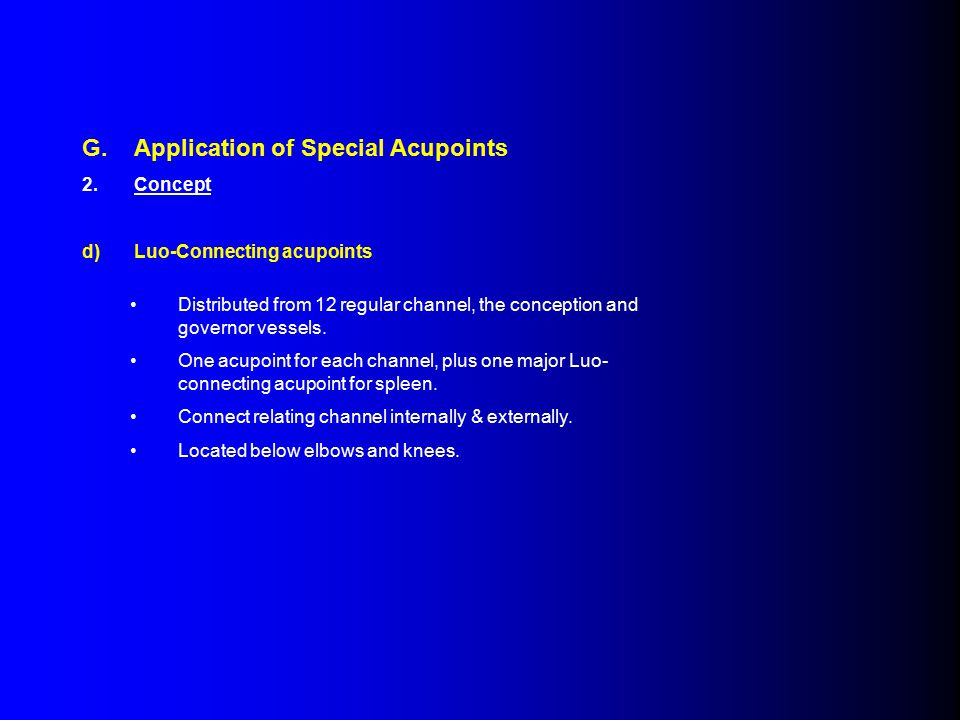 G. Application of Special Acupoints

2. Concept

d) Luo-Connecting acupoints

• Distributed from 12 regular channel, the conception and governor vessels.

• One acupoint for each channel, plus one major Luo-connecting acupoint for spleen.

• Connect relating channel internally & externally.

• Located below elbows and knees.